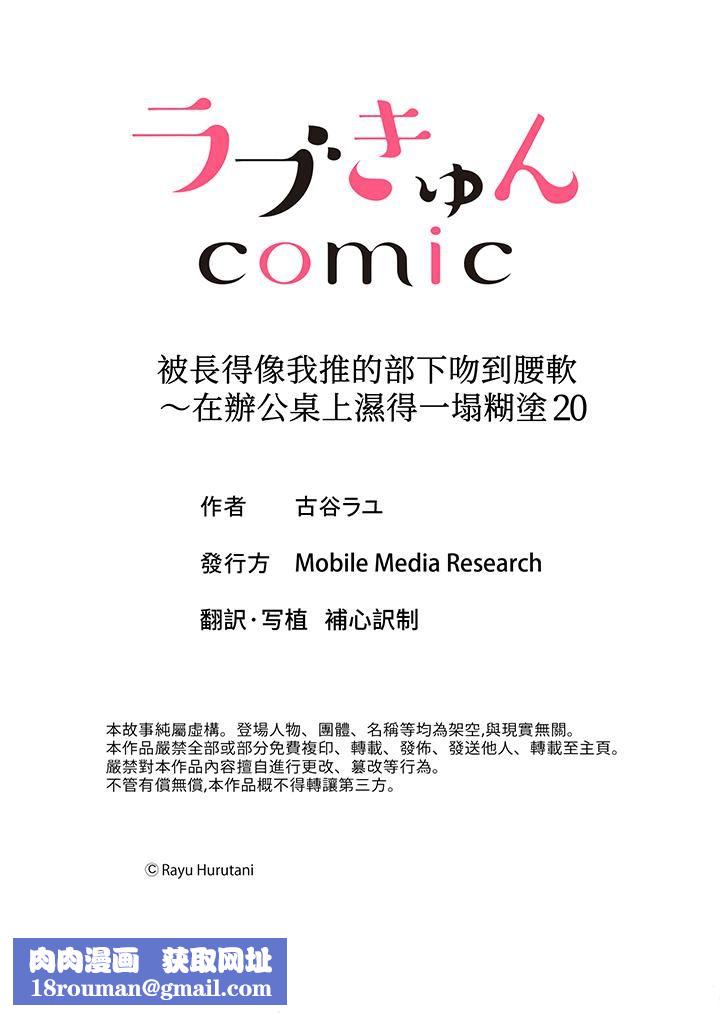 ラブきゅん
comic

被長得像我推的部下吻到腰軟
～在辦公桌上濕得一塌糊塗 20

作者　古谷ラユ

發行方　Mobile Media Research

翻訳·写植　補心訳制

本故事純屬虛構。登場人物、團體、名稱等均為架空,與現實無關。
本作品嚴禁全部或部分免費複印、轉載、發佈、發送他人、轉載至主頁。
嚴禁對本作品內容擅自進行更改、篡改等行為。
不管有償無償,本作品概不得轉讓第三方。

© Rayu Hurutani

肉肉漫画　获取网址
18rouman@gmail.com